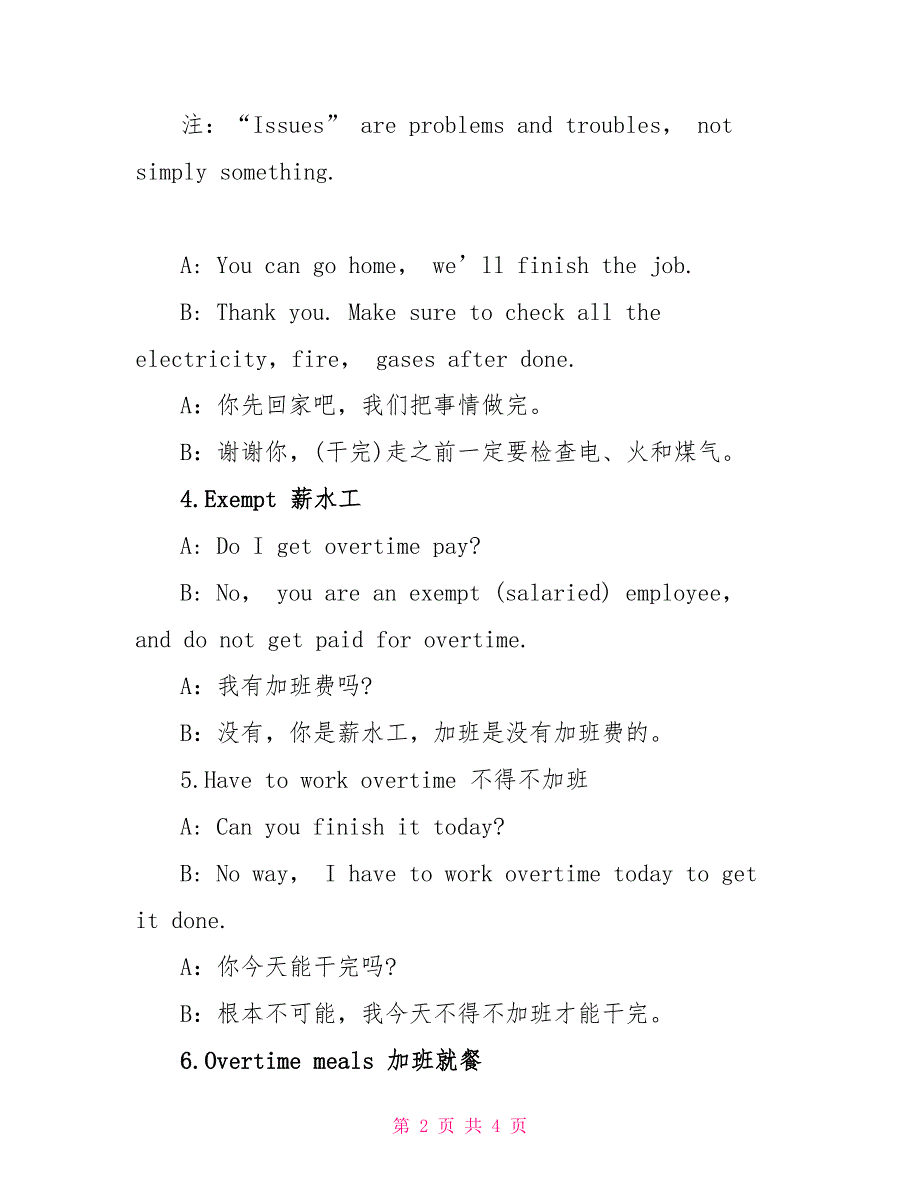 注：“Issues” are problems and troubles， not simply something.

A: You can go home， we’ll finish the job.

B: Thank you. Make sure to check all the electricity，fire， gases after done.

A：你先回家吧，我们把事情做完。

B：谢谢你，(干完)走之前一定要检查电、火和煤气。

4.Exempt 薪水工

A: Do I get overtime pay?

B: No， you are an exempt (salaried) employee, and do not get paid for overtime.

A：我有加班费吗?

B：没有，你是薪水工，加班是没有加班费的。

5.Have to work overtime 不得不加班

A: Can you finish it today?

B: No way， I have to work overtime today to get it done.

A：你今天能干完吗?

B：根本不可能，我今天不得不加班才能干完。

6.Overtime meals 加班就餐

第 2 页 共 4 页